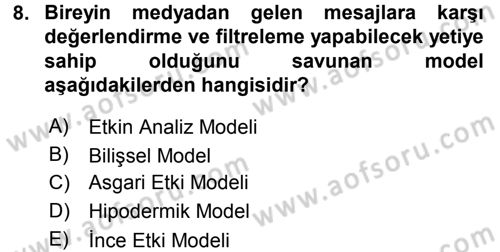 8. Bireyin medyadan gelen mesajlara karşı değerlendirme ve filtreleme yapabilecek yetiye sahip olduğunu savunan model aşağıdakilerden hangisidir?

A) Etkin Analiz Modeli
B) Bilişsel Model
C) Asgari Etki Modeli
D) Hipodermik Model
E) İnce Etki Modeli

www.aofsoru.com